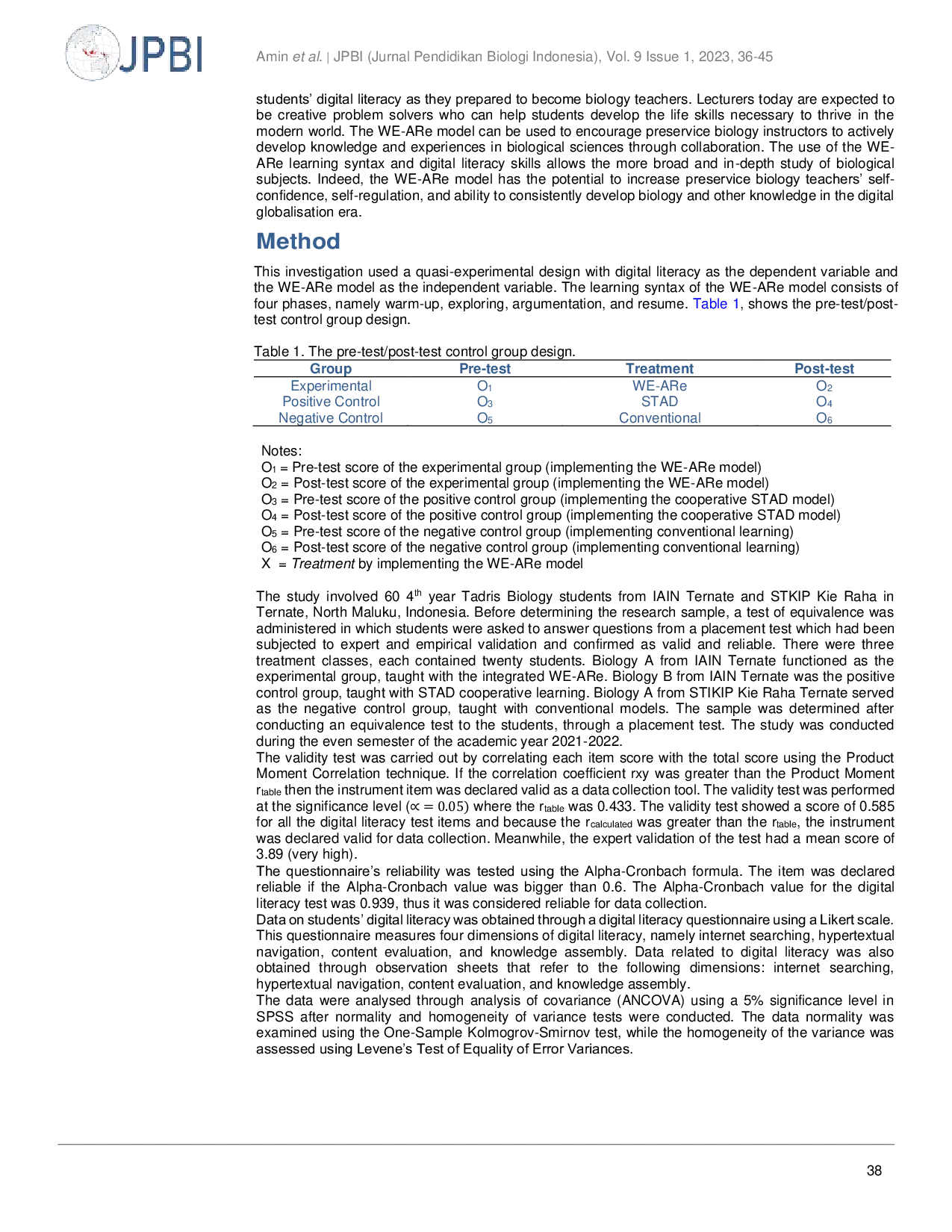 JPBI

Amin et al. | JPBI (Jurnal Pendidikan Biologi Indonesia), Vol. 9 Issue 1, 2023, 36-45

students' digital literacy as they prepared to become biology teachers. Lecturers today are expected to be creative problem solvers who can help students develop the life skills necessary to thrive in the modern world. The WE-ARe model can be used to encourage preservice biology instructors to actively develop knowledge and experiences in biological sciences through collaboration. The use of the WE-ARe learning syntax and digital literacy skills allows the more broad and in-depth study of biological subjects. Indeed, the WE-ARe model has the potential to increase preservice biology teachers' self-confidence, self-regulation, and ability to consistently develop biology and other knowledge in the digital globalisation era.

Method

This investigation used a quasi-experimental design with digital literacy as the dependent variable and the WE-ARe model as the independent variable. The learning syntax of the WE-ARe model consists of four phases, namely warm-up, exploring, argumentation, and resume. Table 1, shows the pre-test/post-test control group design.

Table 1. The pre-test/post-test control group design.

| Group | Pre-test | Treatment | Post-test |
|---|---|---|---|
| Experimental | $O_1$ | WE-ARe | $O_2$ |
| Positive Control | $O_3$ | STAD | $O_4$ |
| Negative Control | $O_5$ | Conventional | $O_6$ |

Notes:
$O_1$ = Pre-test score of the experimental group (implementing the WE-ARe model)
$O_2$ = Post-test score of the experimental group (implementing the WE-ARe model)
$O_3$ = Pre-test score of the positive control group (implementing the cooperative STAD model)
$O_4$ = Post-test score of the positive control group (implementing the cooperative STAD model)
$O_5$ = Pre-test score of the negative control group (implementing conventional learning)
$O_6$ = Post-test score of the negative control group (implementing conventional learning)
X = Treatment by implementing the WE-ARe model

The study involved 60 $4^{th}$ year Tadris Biology students from IAIN Ternate and STKIP Kie Raha in Ternate, North Maluku, Indonesia. Before determining the research sample, a test of equivalence was administered in which students were asked to answer questions from a placement test which had been subjected to expert and empirical validation and confirmed as valid and reliable. There were three treatment classes, each contained twenty students. Biology A from IAIN Ternate functioned as the experimental group, taught with the integrated WE-ARe. Biology B from IAIN Ternate was the positive control group, taught with STAD cooperative learning. Biology A from STIKIP Kie Raha Ternate served as the negative control group, taught with conventional models. The sample was determined after conducting an equivalence test to the students, through a placement test. The study was conducted during the even semester of the academic year 2021-2022.
The validity test was carried out by correlating each item score with the total score using the Product Moment Correlation technique. If the correlation coefficient rxy was greater than the Product Moment $r_{table}$ then the instrument item was declared valid as a data collection tool. The validity test was performed at the significance level ($\propto = 0.05$) where the $r_{table}$ was 0.433. The validity test showed a score of 0.585 for all the digital literacy test items and because the $r_{calculated}$ was greater than the $r_{table}$, the instrument was declared valid for data collection. Meanwhile, the expert validation of the test had a mean score of 3.89 (very high).
The questionnaire's reliability was tested using the Alpha-Cronbach formula. The item was declared reliable if the Alpha-Cronbach value was bigger than 0.6. The Alpha-Cronbach value for the digital literacy test was 0.939, thus it was considered reliable for data collection.
Data on students' digital literacy was obtained through a digital literacy questionnaire using a Likert scale. This questionnaire measures four dimensions of digital literacy, namely internet searching, hypertextual navigation, content evaluation, and knowledge assembly. Data related to digital literacy was also obtained through observation sheets that refer to the following dimensions: internet searching, hypertextual navigation, content evaluation, and knowledge assembly.
The data were analysed through analysis of covariance (ANCOVA) using a 5% significance level in SPSS after normality and homogeneity of variance tests were conducted. The data normality was examined using the One-Sample Kolmogrov-Smirnov test, while the homogeneity of the variance was assessed using Levene's Test of Equality of Error Variances.

38